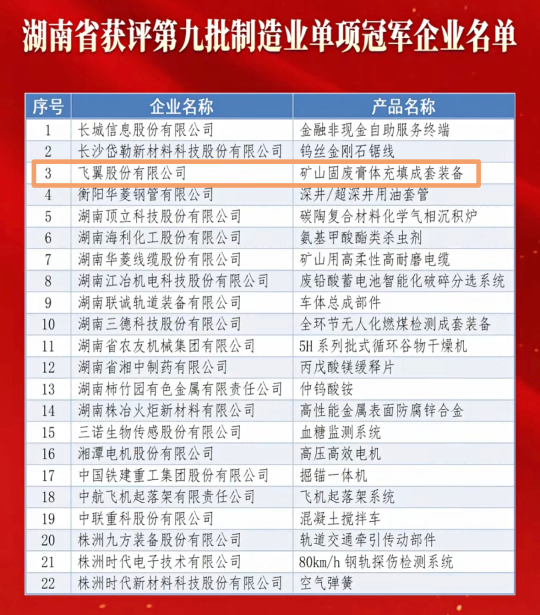 湖南省获评第九批制造业单项冠军企业名单

| 序号 | 企业名称 | 产品名称 |
|---|---|---|
| 1 | 长城信息股份有限公司 | 金融非现金自助服务终端 |
| 2 | 长沙岱勒新材料科技股份有限公司 | 钨丝金刚石锯线 |
| 3 | 飞翼股份有限公司 | 矿山固废膏体充填成套装备 |
| 4 | 衡阳华菱钢管有限公司 | 深井/超深井用油套管 |
| 5 | 湖南顶立科技股份有限公司 | 碳陶复合材料化学气相沉积炉 |
| 6 | 湖南海利化工股份有限公司 | 氨基甲酸酯类杀虫剂 |
| 7 | 湖南华菱线缆股份有限公司 | 矿山用高柔性高耐磨电缆 |
| 8 | 湖南江冶机电科技股份有限公司 | 废铅酸蓄电池智能化破碎分选系统 |
| 9 | 湖南联诚轨道装备有限公司 | 车体总成部件 |
| 10 | 湖南三德科技股份有限公司 | 全环节无人化燃煤检测成套装备 |
| 11 | 湖南省农友机械集团有限公司 | 5H系列批式循环谷物干燥机 |
| 12 | 湖南省湘中制药有限公司 | 丙戊酸镁缓释片 |
| 13 | 湖南柿竹园有色金属有限责任公司 | 仲钨酸铵 |
| 14 | 湖南株冶火炬新材料有限公司 | 高性能金属表面防腐锌合金 |
| 15 | 三诺生物传感股份有限公司 | 血糖监测系统 |
| 16 | 湘潭电机股份有限公司 | 高压高效电机 |
| 17 | 中国铁建重工集团股份有限公司 | 掘锚一体机 |
| 18 | 中航飞机起落架有限责任公司 | 飞机起落架系统 |
| 19 | 中联重科股份有限公司 | 混凝土搅拌车 |
| 20 | 株洲九方装备股份有限公司 | 轨道交通牵引传动部件 |
| 21 | 株洲时代电子技术有限公司 | 80km/h钢轨探伤检测系统 |
| 22 | 株洲时代新材料科技股份有限公司 | 空气弹簧 |